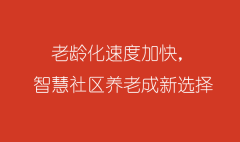 老龄化速度加快，
智慧社区养老成新选择